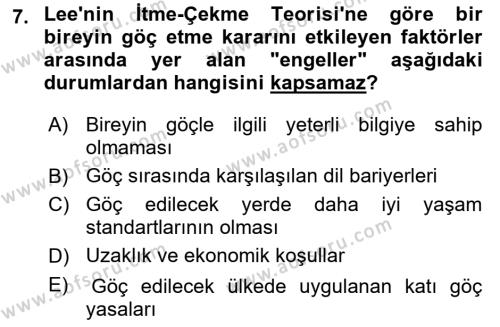 7. Lee'nin İtme-Çekme Teorisi'ne göre bir bireyin göç etme kararını etkileyen faktörler arasında yer alan "engeller" aşağıdaki durumlardan hangisini kapsamaz?

A) Bireyin göçle ilgili yeterli bilgiye sahip olmaması
B) Göç sırasında karşılaşılan dil bariyerleri
C) Göç edilecek yerde daha iyi yaşam standartlarının olması
D) Uzaklık ve ekonomik koşullar
E) Göç edilecek ülkede uygulanan katı göç yasaları

www.aofsoru.com